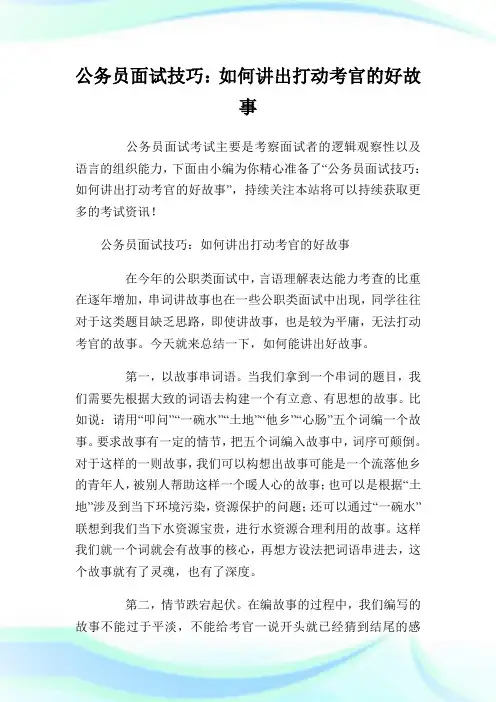 公务员面试技巧：如何讲出打动考官的好故事

公务员面试考试主要是考察面试者的逻辑观察性以及语言的组织能力，下面由小编为你精心准备了“公务员面试技巧：如何讲出打动考官的好故事”，持续关注本站将可以持续获取更多的考试资讯！

公务员面试技巧：如何讲出打动考官的好故事

在今年的公职类面试中，言语理解表达能力考查的比重在逐年增加，串词讲故事也在一些公职类面试中出现，同学往往对于这类题目缺乏思路，即使讲故事，也是较为平庸，无法打动考官的故事。今天就来总结一下，如何能讲出好故事。

第一，以故事串词语。当我们拿到一个串词的题目，我们需要先根据大致的词语去构建一个有立意、有思想的故事。比如说：请用“叩问”“一碗水”“土地”“他乡”“心肠”五个词编一个故事。要求故事有一定的情节，把五个词编入故事中，词序可颠倒。对于这样的一则故事，我们可以构想出故事可能是一个流落他乡的青年人，被别人帮助这样一个暖人心的故事；也可以是根据“土地”涉及到当下环境污染，资源保护的问题；还可以通过“一碗水”联想到我们当下水资源宝贵，进行水资源合理利用的故事。这样我们就一个词就会有故事的核心，再想方设法把词语串进去，这个故事就有了灵魂，也有了深度。

第二，情节跌宕起伏。在编故事的过程中，我们编写的故事不能过于平淡，不能给考官一说开头就已经猜到结尾的感